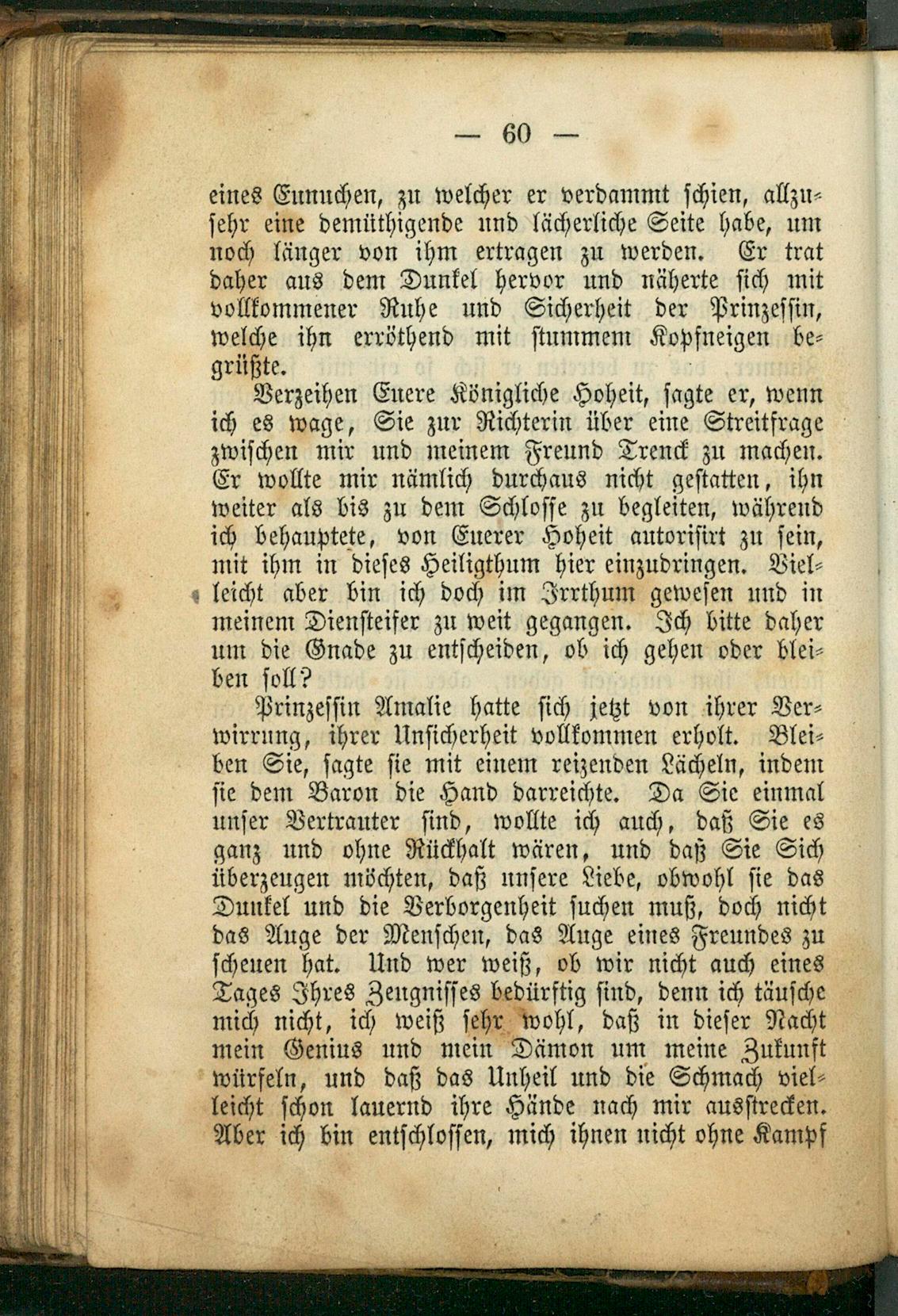 — 60 —

eines Eunuchen, zu welcher er verdammt schien, allzusehr eine demüthigende und lächerliche Seite habe, um noch länger von ihm ertragen zu werden. Er trat daher aus dem Dunkel hervor und näherte sich mit vollkommener Ruhe und Sicherheit der Prinzessin, welche ihn erröthend mit stummem Kopfneigen begrüßte.

Verzeihen Euere Königliche Hoheit, sagte er, wenn ich es wage, Sie zur Richterin über eine Streitfrage zwischen mir und meinem Freund Trenck zu machen. Er wollte mir nämlich durchaus nicht gestatten, ihn weiter als bis zu dem Schlosse zu begleiten, während ich behauptete, von Euerer Hoheit autorisirt zu sein, mit ihm in dieses Heiligthum hier einzudringen. Vielleicht aber bin ich doch im Irrthum gewesen und in meinem Diensteifer zu weit gegangen. Ich bitte daher um die Gnade zu entscheiden, ob ich gehen oder bleiben soll?

Prinzessin Amalie hatte sich jetzt von ihrer Verwirrung, ihrer Unsicherheit vollkommen erholt. Bleiben Sie, sagte sie mit einem reizenden Lächeln, indem sie dem Baron die Hand darreichte. Da Sie einmal unser Vertrauter sind, wollte ich auch, daß Sie es ganz und ohne Rückhalt wären, und daß Sie Sich überzeugen möchten, daß unsere Liebe, obwohl sie das Dunkel und die Verborgenheit suchen muß, doch nicht das Auge der Menschen, das Auge eines Freundes zu scheuen hat. Und wer weiß, ob wir nicht auch eines Tages Ihres Zeugnisses bedürftig sind, denn ich täusche mich nicht, ich weiß sehr wohl, daß in dieser Nacht mein Genius und mein Dämon um meine Zukunft würfeln, und daß das Unheil und die Schmach vielleicht schon lauernd ihre Hände nach mir ausstrecken. Aber ich bin entschlossen, mich ihnen nicht ohne Kampf